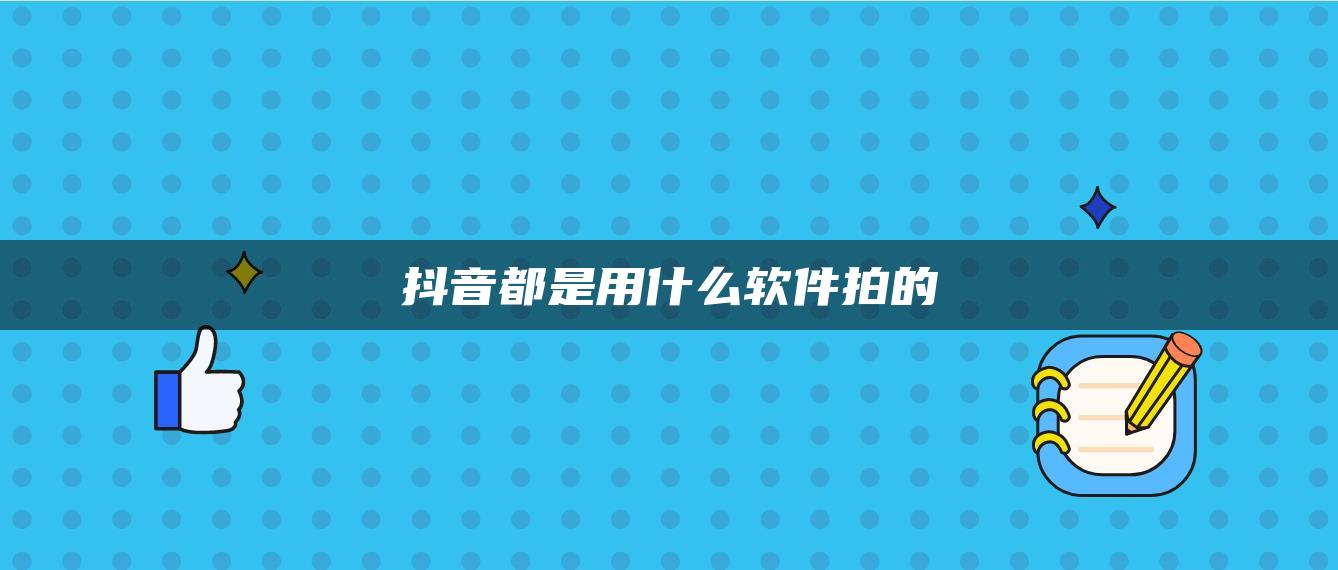 抖音都是用什么软件拍的